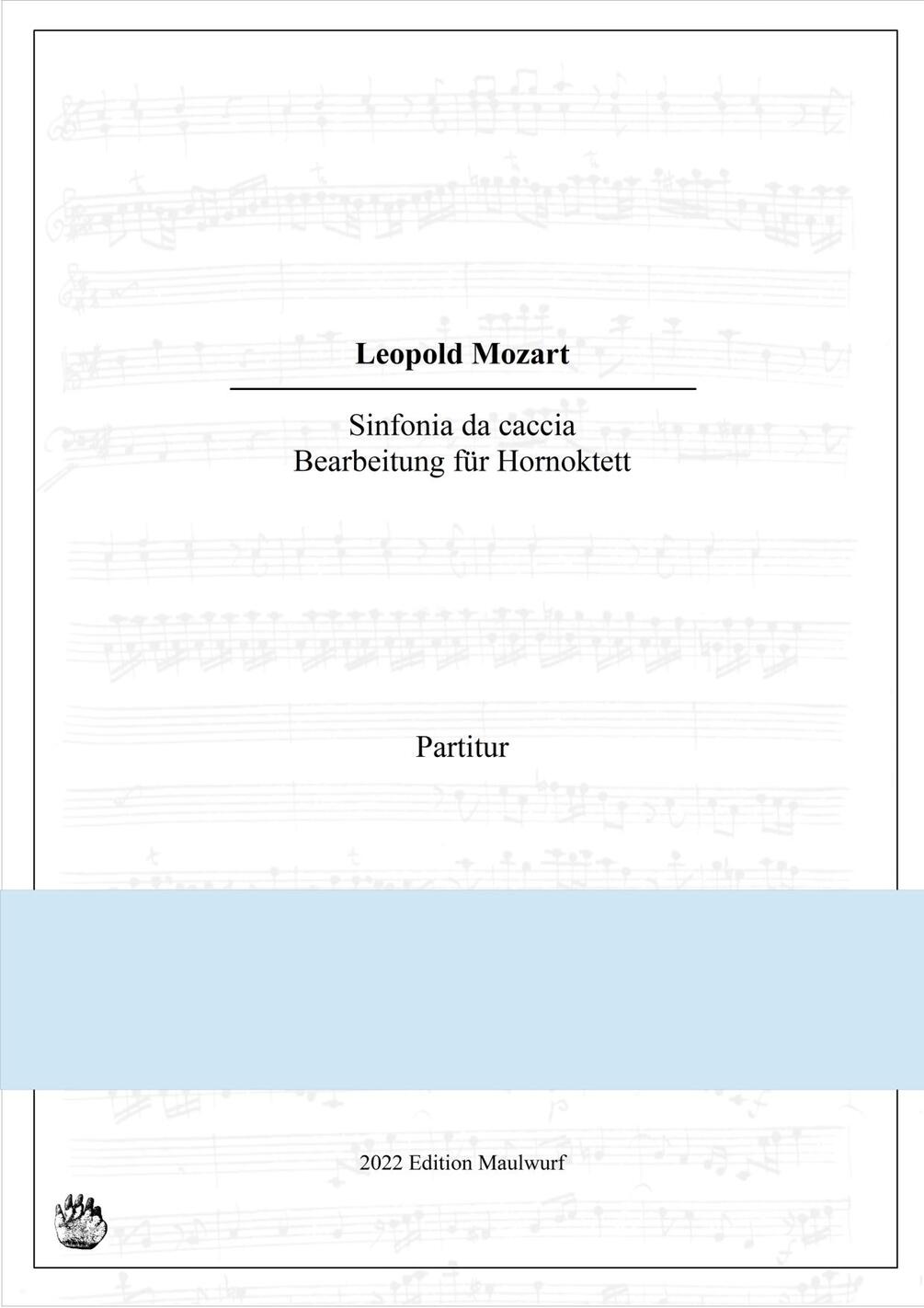 Leopold Mozart

Sinfonia da caccia
Bearbeitung für Hornoktett

Partitur

2022 Edition Maulwurf